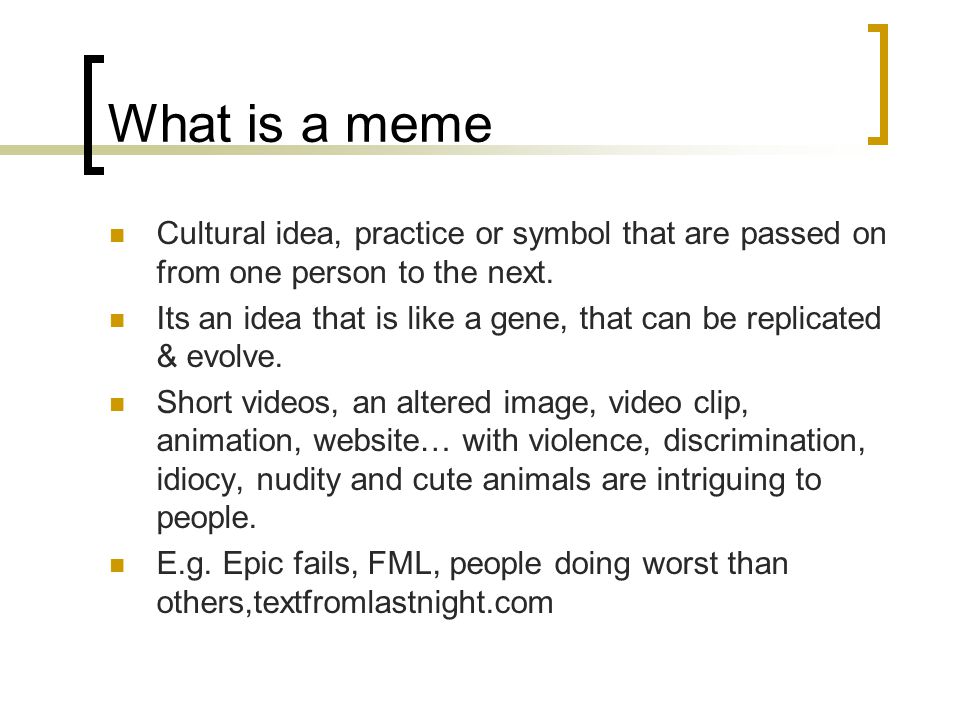 What is a meme

- Cultural idea, practice or symbol that are passed on from one person to the next.
- Its an idea that is like a gene, that can be replicated & evolve.
- Short videos, an altered image, video clip, animation, website… with violence, discrimination, idiocy, nudity and cute animals are intriguing to people.
- E.g. Epic fails, FML, people doing worst than others,textfromlastnight.com